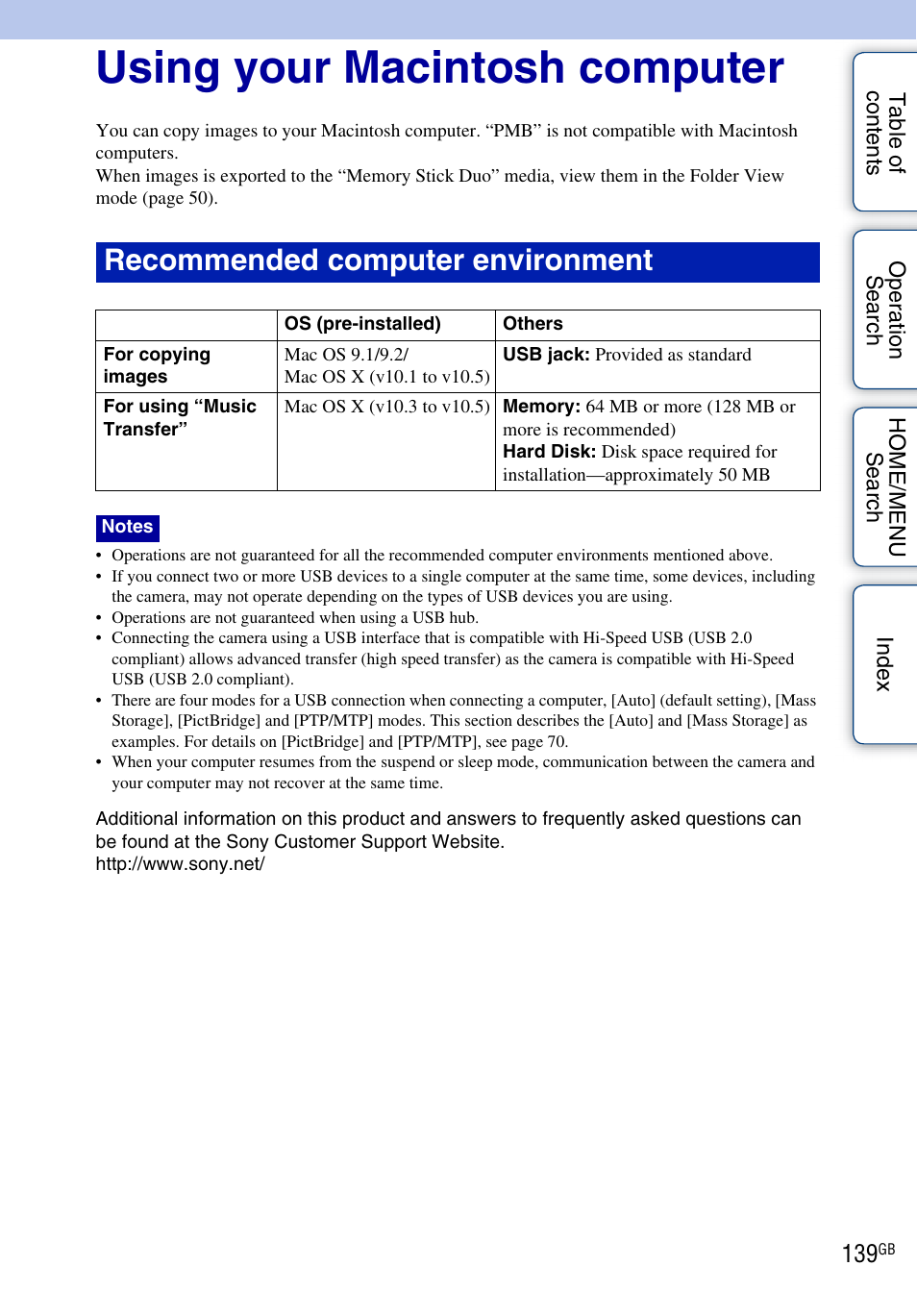 Using your Macintosh computer

You can copy images to your Macintosh computer. “PMB” is not compatible with Macintosh computers.
When images is exported to the “Memory Stick Duo” media, view them in the Folder View mode (page 50).

Recommended computer environment

| | OS (pre-installed) | Others |
|---|---|---|
| For copying images | Mac OS 9.1/9.2/ Mac OS X (v10.1 to v10.5) | USB jack: Provided as standard |
| For using “Music Transfer” | Mac OS X (v10.3 to v10.5) | Memory: 64 MB or more (128 MB or more is recommended) Hard Disk: Disk space required for installation—approximately 50 MB |

Notes
• Operations are not guaranteed for all the recommended computer environments mentioned above.
• If you connect two or more USB devices to a single computer at the same time, some devices, including the camera, may not operate depending on the types of USB devices you are using.
• Operations are not guaranteed when using a USB hub.
• Connecting the camera using a USB interface that is compatible with Hi-Speed USB (USB 2.0 compliant) allows advanced transfer (high speed transfer) as the camera is compatible with Hi-Speed USB (USB 2.0 compliant).
• There are four modes for a USB connection when connecting a computer, [Auto] (default setting), [Mass Storage], [PictBridge] and [PTP/MTP] modes. This section describes the [Auto] and [Mass Storage] as examples. For details on [PictBridge] and [PTP/MTP], see page 70.
• When your computer resumes from the suspend or sleep mode, communication between the camera and your computer may not recover at the same time.

Additional information on this product and answers to frequently asked questions can be found at the Sony Customer Support Website.
http://www.sony.net/

Table of contents
Operation Search
HOME/MENU Search
Index

139GB